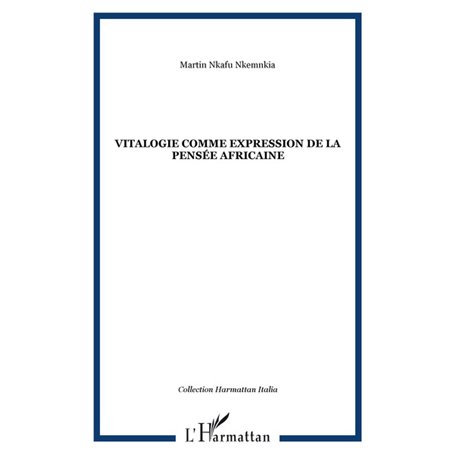 Martin Nkafu Nkemnkia

VITALOGIE COMME EXPRESSION DE LA PENSÉE AFRICAINE

Collection Harmattan Italia

L'Harmattan